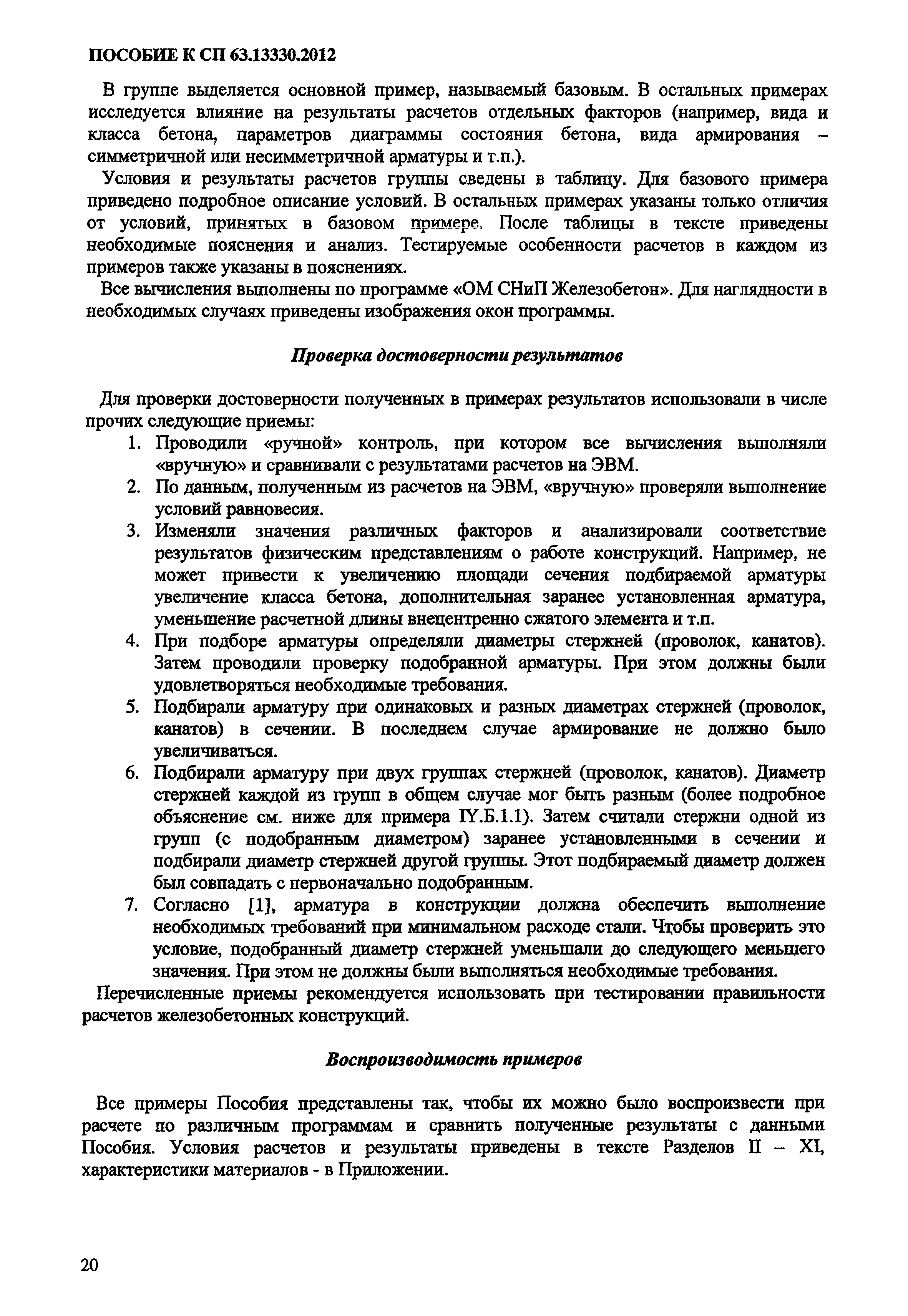 ПОСОБИЕ К СП 63.13330.2012

В группе выделяется основной пример, называемый базовым. В остальных примерах исследуется влияние на результаты расчетов отдельных факторов (например, вида и класса бетона, параметров диаграммы состояния бетона, вида армирования – симметричной или несимметричной арматуры и т.п.).

Условия и результаты расчетов группы сведены в таблицу. Для базового примера приведено подробное описание условий. В остальных примерах указаны только отличия от условий, принятых в базовом примере. После таблицы в тексте приведены необходимые пояснения и анализ. Тестируемые особенности расчетов в каждом из примеров также указаны в пояснениях.

Все вычисления выполнены по программе «ОМ СНиП Железобетон». Для наглядности в необходимых случаях приведены изображения окон программы.

Проверка достоверности результатов

Для проверки достоверности полученных в примерах результатов использовали в числе прочих следующие приемы:
1. Проводили «ручной» контроль, при котором все вычисления выполняли «вручную» и сравнивали с результатами расчетов на ЭВМ.
2. По данным, полученным из расчетов на ЭВМ, «вручную» проверяли выполнение условий равновесия.
3. Изменяли значения различных факторов и анализировали соответствие результатов физическим представлениям о работе конструкций. Например, не может привести к увеличению площади сечения подбираемой арматуры увеличение класса бетона, дополнительная заранее установленная арматура, уменьшение расчетной длины внецентренно сжатого элемента и т.п.
4. При подборе арматуры определяли диаметры стержней (проволок, канатов). Затем проводили проверку подобранной арматуры. При этом должны были удовлетворяться необходимые требования.
5. Подбирали арматуру при одинаковых и разных диаметрах стержней (проволок, канатов) в сечении. В последнем случае армирование не должно было увеличиваться.
6. Подбирали арматуру при двух группах стержней (проволок, канатов). Диаметр стержней каждой из групп в общем случае мог быть разным (более подробное объяснение см. ниже для примера IY.Б.1.1). Затем считали стержни одной из групп (с подобранным диаметром) заранее установленными в сечении и подбирали диаметр стержней другой группы. Этот подбираемый диаметр должен был совпадать с первоначально подобранным.
7. Согласно [1], арматура в конструкции должна обеспечить выполнение необходимых требований при минимальном расходе стали. Чтобы проверить это условие, подобранный диаметр стержней уменьшали до следующего меньшего значения. При этом не должны были выполняться необходимые требования.

Перечисленные приемы рекомендуется использовать при тестировании правильности расчетов железобетонных конструкций.

Воспроизводимость примеров

Все примеры Пособия представлены так, чтобы их можно было воспроизвести при расчете по различным программам и сравнить полученные результаты с данными Пособия. Условия расчетов и результаты приведены в тексте Разделов II – XI, характеристики материалов - в Приложении.

20